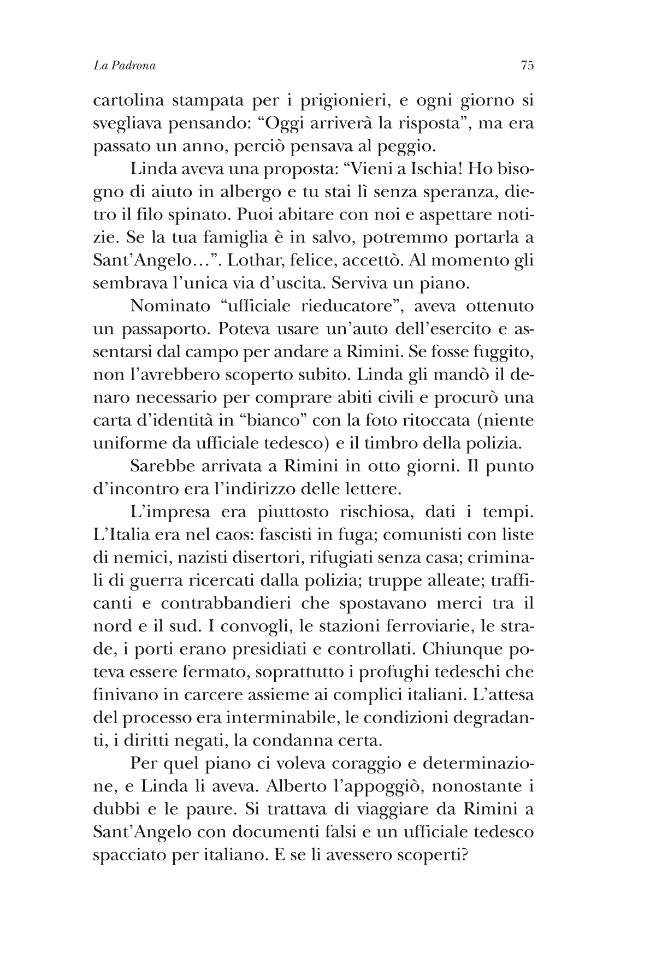 La Padrona 75

cartolina stampata per i prigionieri, e ogni giorno si svegliava pensando: “Oggi arriverà la risposta”, ma era passato un anno, perciò pensava al peggio.

Linda aveva una proposta: “Vieni a Ischia! Ho bisogno di aiuto in albergo e tu stai lì senza speranza, dietro il filo spinato. Puoi abitare con noi e aspettare notizie. Se la tua famiglia è in salvo, potremmo portarla a Sant’Angelo…”. Lothar, felice, accettò. Al momento gli sembrava l’unica via d’uscita. Serviva un piano.

Nominato “ufficiale rieducatore”, aveva ottenuto un passaporto. Poteva usare un’auto dell’esercito e assentarsi dal campo per andare a Rimini. Se fosse fuggito, non l’avrebbero scoperto subito. Linda gli mandò il denaro necessario per comprare abiti civili e procurò una carta d’identità in “bianco” con la foto ritoccata (niente uniforme da ufficiale tedesco) e il timbro della polizia.

Sarebbe arrivata a Rimini in otto giorni. Il punto d’incontro era l’indirizzo delle lettere.

L’impresa era piuttosto rischiosa, dati i tempi. L’Italia era nel caos: fascisti in fuga; comunisti con liste di nemici, nazisti disertori, rifugiati senza casa; criminali di guerra ricercati dalla polizia; truppe alleate; trafficanti e contrabbandieri che spostavano merci tra il nord e il sud. I convogli, le stazioni ferroviarie, le strade, i porti erano presidiati e controllati. Chiunque poteva essere fermato, soprattutto i profughi tedeschi che finivano in carcere assieme ai complici italiani. L’attesa del processo era interminabile, le condizioni degradanti, i diritti negati, la condanna certa.

Per quel piano ci voleva coraggio e determinazione, e Linda li aveva. Alberto l’appoggiò, nonostante i dubbi e le paure. Si trattava di viaggiare da Rimini a Sant’Angelo con documenti falsi e un ufficiale tedesco spacciato per italiano. E se li avessero scoperti?